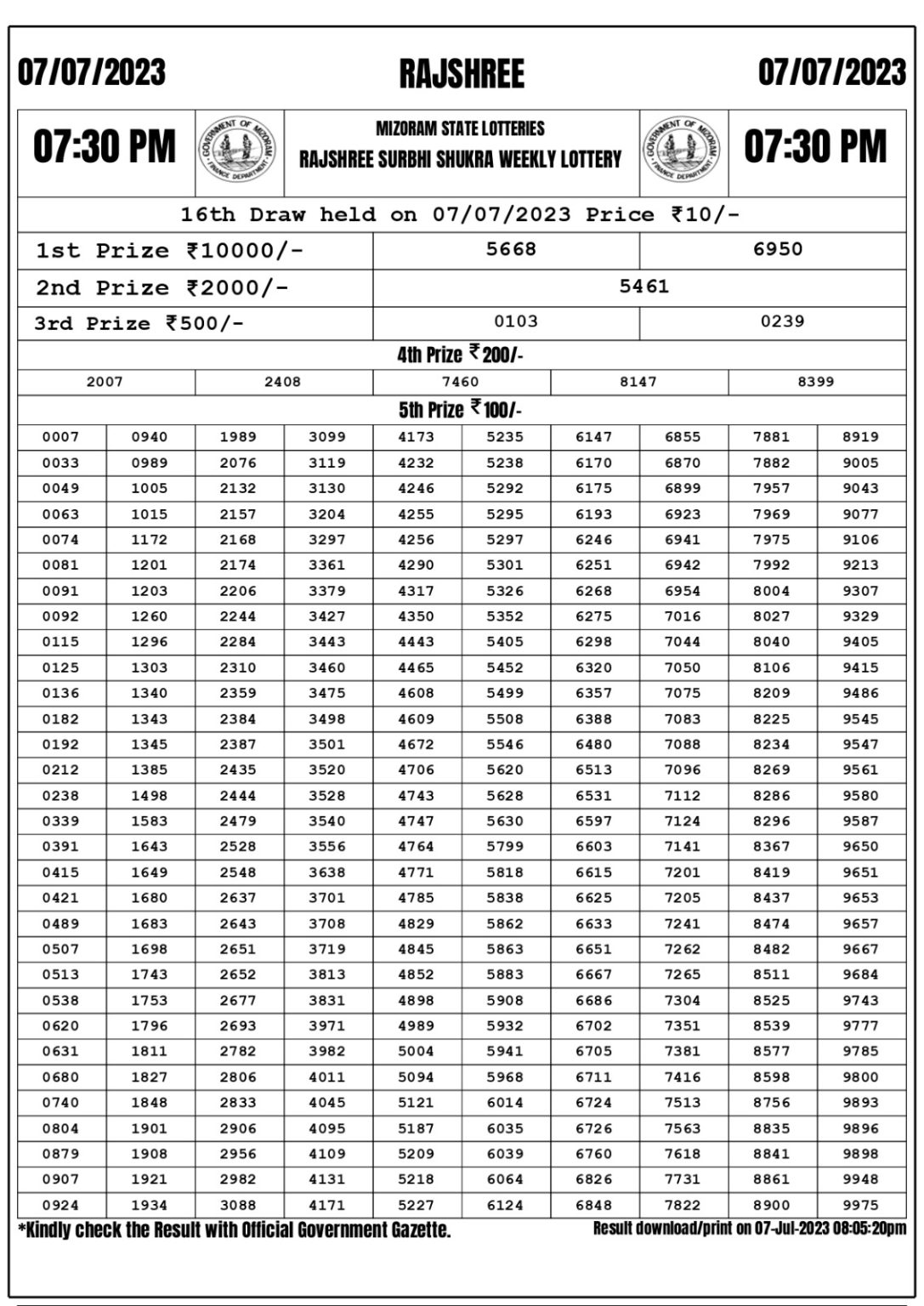 07/07/2023 RAJSHREE 07/07/2023

07:30 PM

GOVERNMENT OF MIZORAM FINANCE DEPARTMENT

MIZORAM STATE LOTTERIES
RAJSHREE SURBHI SHUKRA WEEKLY LOTTERY

GOVERNMENT OF MIZORAM FINANCE DEPARTMENT

07:30 PM

16th Draw held on 07/07/2023 Price ₹10/-

| 1st Prize ₹10000/- | 5668 | 6950 |
|---|---|---|
| 2nd Prize ₹2000/- | 5461 | |
| 3rd Prize ₹500/- | 0103 | 0239 |

4th Prize ₹200/-

| 2007 | 2408 | 7460 | 8147 | 8399 |
|---|---|---|---|---|

5th Prize ₹100/-

| 0007 | 0940 | 1989 | 3099 | 4173 | 5235 | 6147 | 6855 | 7881 | 8919 |
|---|---|---|---|---|---|---|---|---|---|
| 0033 | 0989 | 2076 | 3119 | 4232 | 5238 | 6170 | 6870 | 7882 | 9005 |
| 0049 | 1005 | 2132 | 3130 | 4246 | 5292 | 6175 | 6899 | 7957 | 9043 |
| 0063 | 1015 | 2157 | 3204 | 4255 | 5295 | 6193 | 6923 | 7969 | 9077 |
| 0074 | 1172 | 2168 | 3297 | 4256 | 5297 | 6246 | 6941 | 7975 | 9106 |
| 0081 | 1201 | 2174 | 3361 | 4290 | 5301 | 6251 | 6942 | 7992 | 9213 |
| 0091 | 1203 | 2206 | 3379 | 4317 | 5326 | 6268 | 6954 | 8004 | 9307 |
| 0092 | 1260 | 2244 | 3427 | 4350 | 5352 | 6275 | 7016 | 8027 | 9329 |
| 0115 | 1296 | 2284 | 3443 | 4443 | 5405 | 6298 | 7044 | 8040 | 9405 |
| 0125 | 1303 | 2310 | 3460 | 4465 | 5452 | 6320 | 7050 | 8106 | 9415 |
| 0136 | 1340 | 2359 | 3475 | 4608 | 5499 | 6357 | 7075 | 8209 | 9486 |
| 0182 | 1343 | 2384 | 3498 | 4609 | 5508 | 6388 | 7083 | 8225 | 9545 |
| 0192 | 1345 | 2387 | 3501 | 4672 | 5546 | 6480 | 7088 | 8234 | 9547 |
| 0212 | 1385 | 2435 | 3520 | 4706 | 5620 | 6513 | 7096 | 8269 | 9561 |
| 0238 | 1498 | 2444 | 3528 | 4743 | 5628 | 6531 | 7112 | 8286 | 9580 |
| 0339 | 1583 | 2479 | 3540 | 4747 | 5630 | 6597 | 7124 | 8296 | 9587 |
| 0391 | 1643 | 2528 | 3556 | 4764 | 5799 | 6603 | 7141 | 8367 | 9650 |
| 0415 | 1649 | 2548 | 3638 | 4771 | 5818 | 6615 | 7201 | 8419 | 9651 |
| 0421 | 1680 | 2637 | 3701 | 4785 | 5838 | 6625 | 7205 | 8437 | 9653 |
| 0489 | 1683 | 2643 | 3708 | 4829 | 5862 | 6633 | 7241 | 8474 | 9657 |
| 0507 | 1698 | 2651 | 3719 | 4845 | 5863 | 6651 | 7262 | 8482 | 9667 |
| 0513 | 1743 | 2652 | 3813 | 4852 | 5883 | 6667 | 7265 | 8511 | 9684 |
| 0538 | 1753 | 2677 | 3831 | 4898 | 5908 | 6686 | 7304 | 8525 | 9743 |
| 0620 | 1796 | 2693 | 3971 | 4989 | 5932 | 6702 | 7351 | 8539 | 9777 |
| 0631 | 1811 | 2782 | 3982 | 5004 | 5941 | 6705 | 7381 | 8577 | 9785 |
| 0680 | 1827 | 2806 | 4011 | 5094 | 5968 | 6711 | 7416 | 8598 | 9800 |
| 0740 | 1848 | 2833 | 4045 | 5121 | 6014 | 6724 | 7513 | 8756 | 9893 |
| 0804 | 1901 | 2906 | 4095 | 5187 | 6035 | 6726 | 7563 | 8835 | 9896 |
| 0879 | 1908 | 2956 | 4109 | 5209 | 6039 | 6760 | 7618 | 8841 | 9898 |
| 0907 | 1921 | 2982 | 4131 | 5218 | 6064 | 6826 | 7731 | 8861 | 9948 |
| 0924 | 1934 | 3088 | 4171 | 5227 | 6124 | 6848 | 7822 | 8900 | 9975 |

*Kindly check the Result with Official Government Gazette. Result download/print on 07-Jul-2023 08:05:20pm